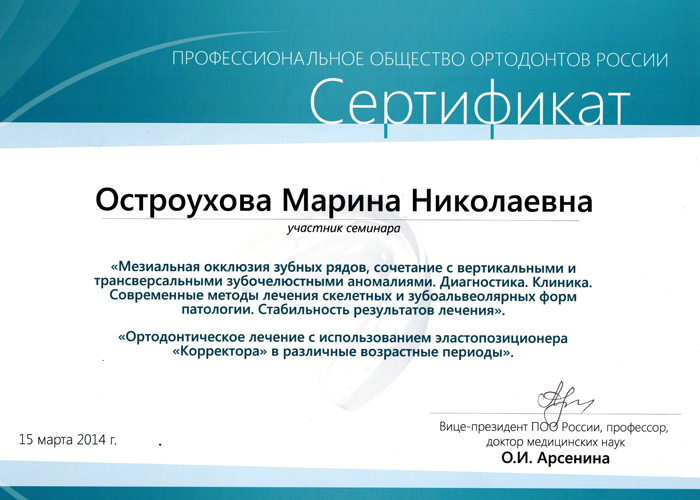 ПРОФЕССИОНАЛЬНОЕ ОБЩЕСТВО ОРТОДОНТОВ РОССИИ

Сертификат

Остроухова Марина Николаевна

участник семинара

«Мезиальная окклюзия зубных рядов, сочетание с вертикальными и трансверсальными зубочелюстными аномалиями. Диагностика. Клиника. Современные методы лечения скелетных и зубоальвеолярных форм патологии. Стабильность результатов лечения».

«Ортодонтическое лечение с использованием эластопозиционера «Корректора» в различные возрастные периоды».

15 марта 2014 г.

Вице-президент ПОО России, профессор, доктор медицинских наук
О.И. Арсенина